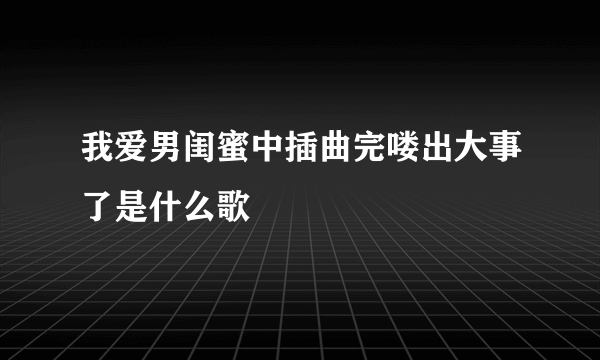 我爱男闺蜜中插曲完喽出大事了是什么歌